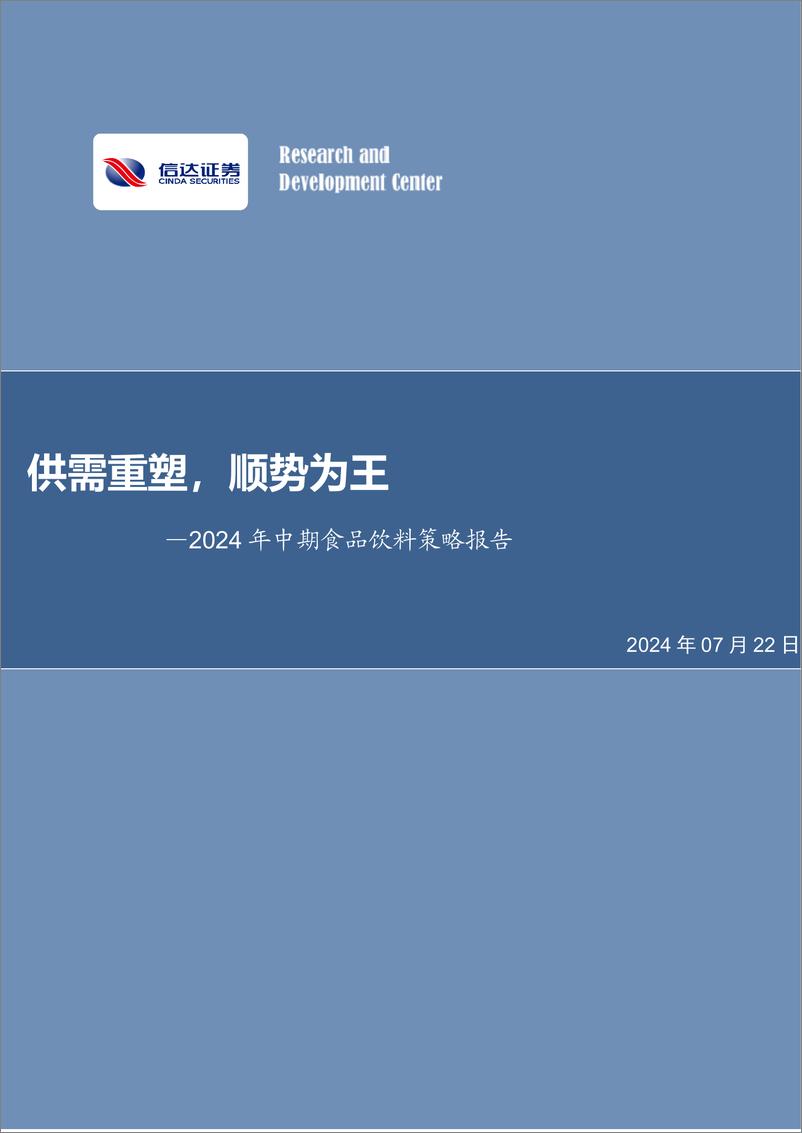 信达证券
CINDA SECURITIES

Research and
Development Center

供需重塑，顺势为王

—2024 年中期食品饮料策略报告

2024 年 07 月 22 日